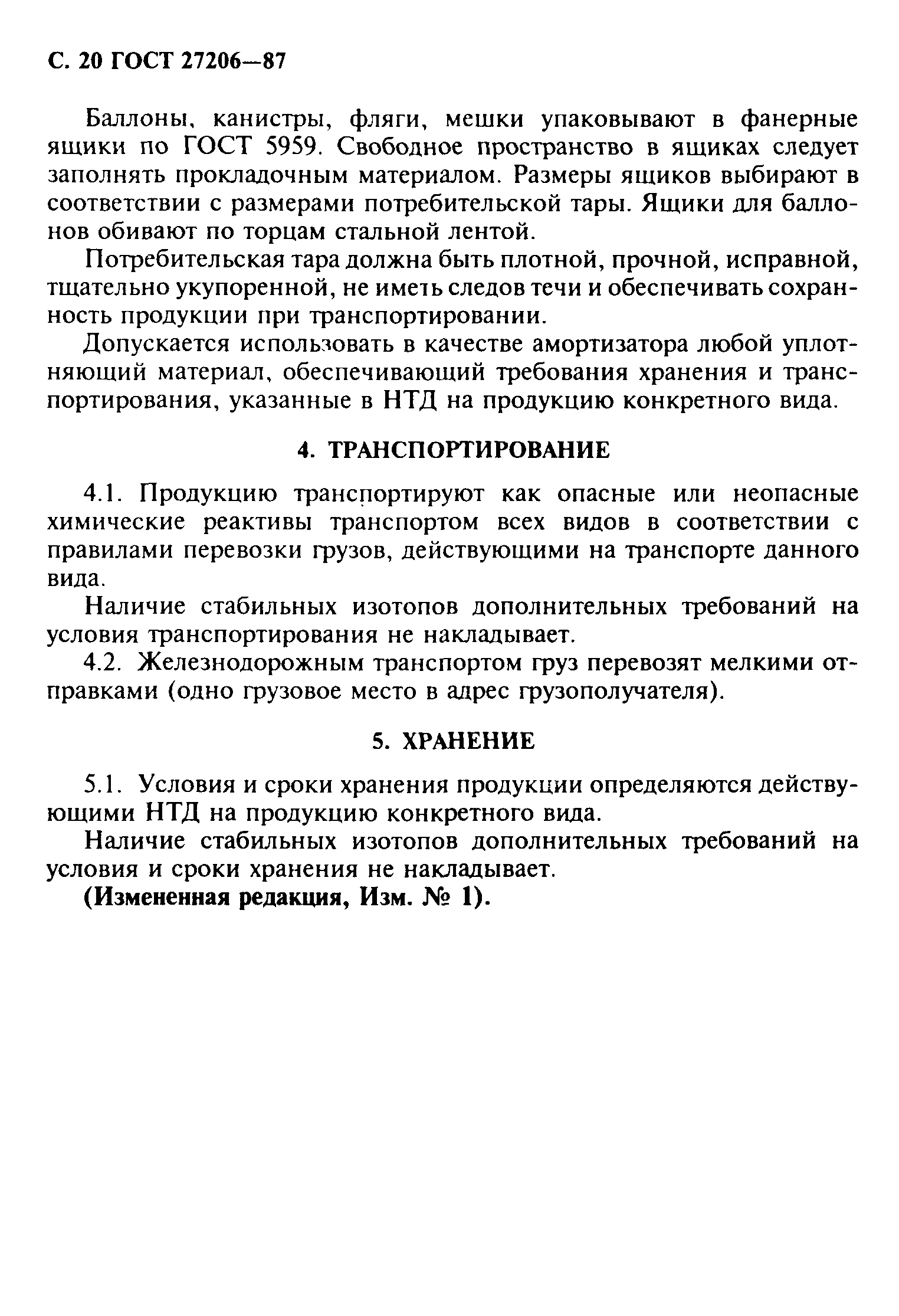 С. 20 ГОСТ 27206—87

Баллоны, канистры, фляги, мешки упаковывают в фанерные ящики по ГОСТ 5959. Свободное пространство в ящиках следует заполнять прокладочным материалом. Размеры ящиков выбирают в соответствии с размерами потребительской тары. Ящики для баллонов обивают по торцам стальной лентой.

Потребительская тара должна быть плотной, прочной, исправной, тщательно укупоренной, не иметь следов течи и обеспечивать сохранность продукции при транспортировании.

Допускается использовать в качестве амортизатора любой уплотняющий материал, обеспечивающий требования хранения и транспортирования, указанные в НТД на продукцию конкретного вида.

4. ТРАНСПОРТИРОВАНИЕ

4.1. Продукцию транспортируют как опасные или неопасные химические реактивы транспортом всех видов в соответствии с правилами перевозки грузов, действующими на транспорте данного вида.

Наличие стабильных изотопов дополнительных требований на условия транспортирования не накладывает.

4.2. Железнодорожным транспортом груз перевозят мелкими отправками (одно грузовое место в адрес грузополучателя).

5. ХРАНЕНИЕ

5.1. Условия и сроки хранения продукции определяются действующими НТД на продукцию конкретного вида.

Наличие стабильных изотопов дополнительных требований на условия и сроки хранения не накладывает.

(Измененная редакция, Изм. № 1).